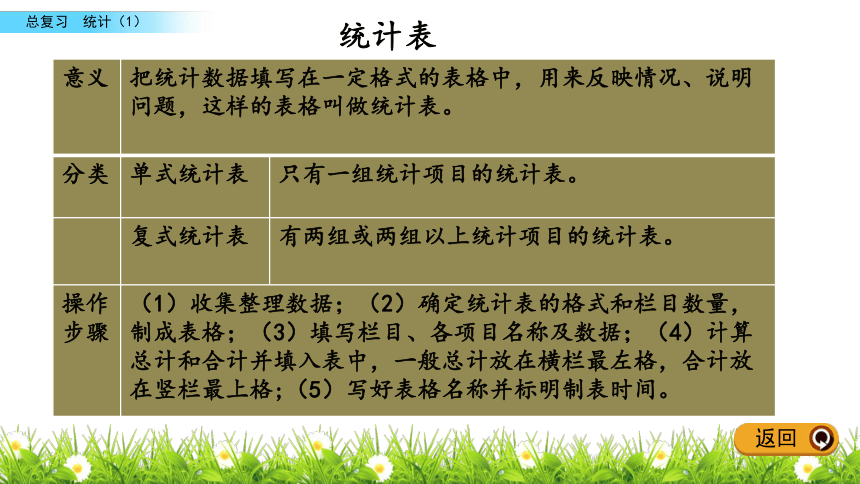 总复习 统计（1）

统计表

| 意义 | 把统计数据填写在一定格式的表格中，用来反映情况、说明问题，这样的表格叫做统计表。 | |
|---|---|---|
| 分类 | 单式统计表 | 只有一组统计项目的统计表。 |
| | 复式统计表 | 有两组或两组以上统计项目的统计表。 |
| 操作步骤 | （1）收集整理数据；（2）确定统计表的格式和栏目数量，制成表格；（3）填写栏目、各项目名称及数据；（4）计算总计和合计并填入表中，一般总计放在横栏最左格，合计放在竖栏最上格；（5）写好表格名称并标明制表时间。 | |

返回